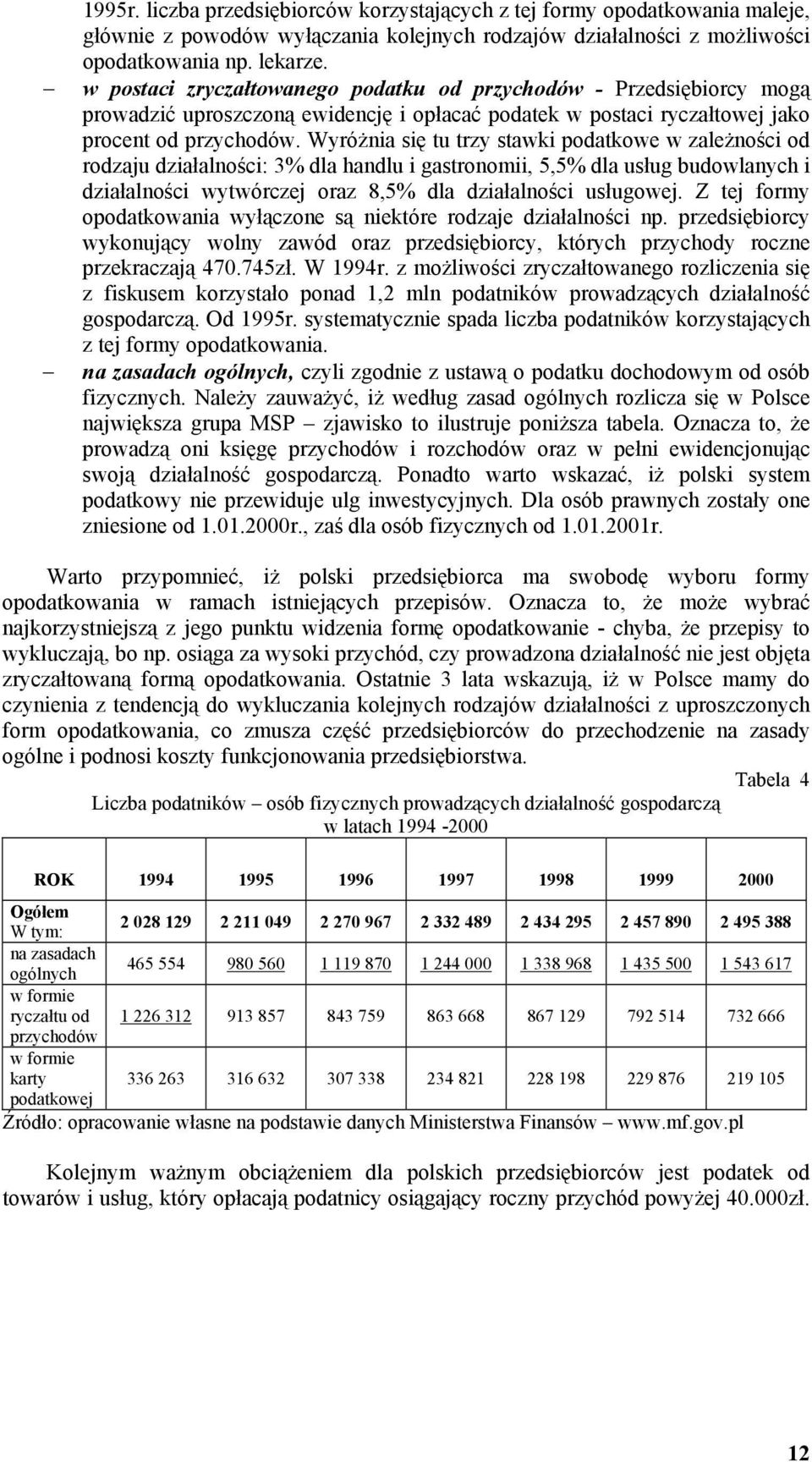 1995r. liczba przedsiębiorców korzystających z tej formy opodatkowania maleje, głównie z powodów wyłączania kolejnych rodzajów działalności z możliwości opodatkowania np. lekarze.

– w postaci zryczałtowanego podatku od przychodów - Przedsiębiorcy mogą prowadzić uproszczoną ewidencję i opłacać podatek w postaci ryczałtowej jako procent od przychodów. Wyróżnia się tu trzy stawki podatkowe w zależności od rodzaju działalności: 3% dla handlu i gastronomii, 5,5% dla usług budowlanych i działalności wytwórczej oraz 8,5% dla działalności usługowej. Z tej formy opodatkowania wyłączone są niektóre rodzaje działalności np. przedsiębiorcy wykonujący wolny zawód oraz przedsiębiorcy, których przychody roczne przekraczają 470.745zł. W 1994r. z możliwości zryczałtowanego rozliczenia się z fiskusem korzystało ponad 1,2 mln podatników prowadzących działalność gospodarczą. Od 1995r. systematycznie spada liczba podatników korzystających z tej formy opodatkowania.

– na zasadach ogólnych, czyli zgodnie z ustawą o podatku dochodowym od osób fizycznych. Należy zauważyć, iż według zasad ogólnych rozlicza się w Polsce największa grupa MSP – zjawisko to ilustruje poniższa tabela. Oznacza to, że prowadzą oni księgę przychodów i rozchodów oraz w pełni ewidencjonując swoją działalność gospodarczą. Ponadto warto wskazać, iż polski system podatkowy nie przewiduje ulg inwestycyjnych. Dla osób prawnych zostały one zniesione od 1.01.2000r., zaś dla osób fizycznych od 1.01.2001r.

Warto przypomnieć, iż polski przedsiębiorca ma swobodę wyboru formy opodatkowania w ramach istniejących przepisów. Oznacza to, że może wybrać najkorzystniejszą z jego punktu widzenia formę opodatkowanie - chyba, że przepisy to wykluczają, bo np. osiąga za wysoki przychód, czy prowadzona działalność nie jest objęta zryczałtowaną formą opodatkowania. Ostatnie 3 lata wskazują, iż w Polsce mamy do czynienia z tendencją do wykluczania kolejnych rodzajów działalności z uproszczonych form opodatkowania, co zmusza część przedsiębiorców do przechodzenie na zasady ogólne i podnosi koszty funkcjonowania przedsiębiorstwa.

Tabela 4

Liczba podatników – osób fizycznych prowadzących działalność gospodarczą w latach 1994 -2000

| ROK | 1994 | 1995 | 1996 | 1997 | 1998 | 1999 | 2000 |
|---|---|---|---|---|---|---|---|
| Ogółem W tym: | 2 028 129 | 2 211 049 | 2 270 967 | 2 332 489 | 2 434 295 | 2 457 890 | 2 495 388 |
| na zasadach ogólnych | 465 554 | 980 560 | 1 119 870 | 1 244 000 | 1 338 968 | 1 435 500 | 1 543 617 |
| w formie ryczałtu od przychodów | 1 226 312 | 913 857 | 843 759 | 863 668 | 867 129 | 792 514 | 732 666 |
| w formie karty podatkowej | 336 263 | 316 632 | 307 338 | 234 821 | 228 198 | 229 876 | 219 105 |

Źródło: opracowanie własne na podstawie danych Ministerstwa Finansów – www.mf.gov.pl

Kolejnym ważnym obciążeniem dla polskich przedsiębiorców jest podatek od towarów i usług, który opłacają podatnicy osiągający roczny przychód powyżej 40.000zł.

12